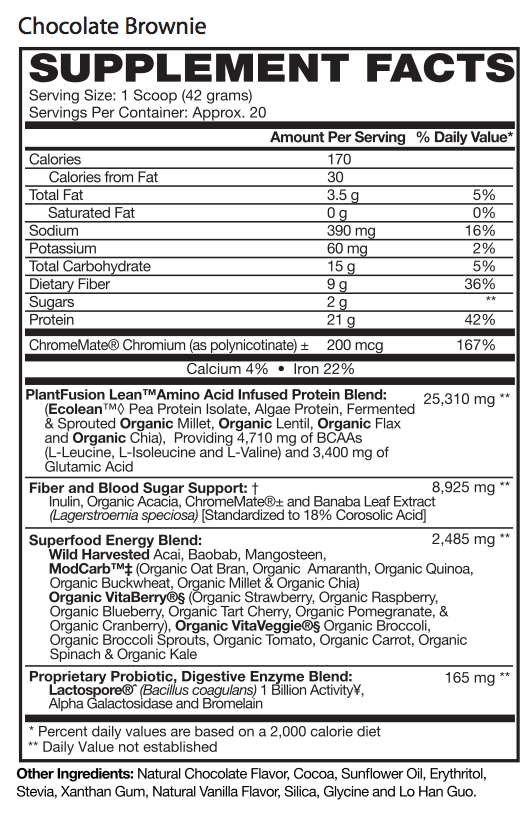 Chocolate Brownie

SUPPLEMENT FACTS

Serving Size: 1 Scoop (42 grams)
Servings Per Container: Approx. 20

| | Amount Per Serving | % Daily Value* |
|---|---|---|
| Calories | 170 | |
| Calories from Fat | 30 | |
| Total Fat | 3.5 g | 5% |
| Saturated Fat | 0 g | 0% |
| Sodium | 390 mg | 16% |
| Potassium | 60 mg | 2% |
| Total Carbohydrate | 15 g | 5% |
| Dietary Fiber | 9 g | 36% |
| Sugars | 2 g | ** |
| Protein | 21 g | 42% |
| ChromeMate® Chromium (as polynicotinate) ± | 200 mcg | 167% |

Calcium 4% • Iron 22%

PlantFusion Lean™Amino Acid Infused Protein Blend: 25,310 mg **
(Ecolean™◊ Pea Protein Isolate, Algae Protein, Fermented & Sprouted Organic Millet, Organic Lentil, Organic Flax and Organic Chia), Providing 4,710 mg of BCAAs (L-Leucine, L-Isoleucine and L-Valine) and 3,400 mg of Glutamic Acid

Fiber and Blood Sugar Support: † 8,925 mg **
Inulin, Organic Acacia, ChromeMate®± and Banaba Leaf Extract (Lagerstroemia speciosa) [Standardized to 18% Corosolic Acid]

Superfood Energy Blend: 2,485 mg **
Wild Harvested Acai, Baobab, Mangosteen,
ModCarb™‡ (Organic Oat Bran, Organic Amaranth, Organic Quinoa, Organic Buckwheat, Organic Millet & Organic Chia)
Organic VitaBerry®§ (Organic Strawberry, Organic Raspberry, Organic Blueberry, Organic Tart Cherry, Organic Pomegranate, & Organic Cranberry), Organic VitaVeggie®§ Organic Broccoli, Organic Broccoli Sprouts, Organic Tomato, Organic Carrot, Organic Spinach & Organic Kale

Proprietary Probiotic, Digestive Enzyme Blend: 165 mg **
Lactospore®ˆ (Bacillus coagulans) 1 Billion Activity¥, Alpha Galactosidase and Bromelain

* Percent daily values are based on a 2,000 calorie diet
** Daily Value not established

Other Ingredients: Natural Chocolate Flavor, Cocoa, Sunflower Oil, Erythritol, Stevia, Xanthan Gum, Natural Vanilla Flavor, Silica, Glycine and Lo Han Guo.